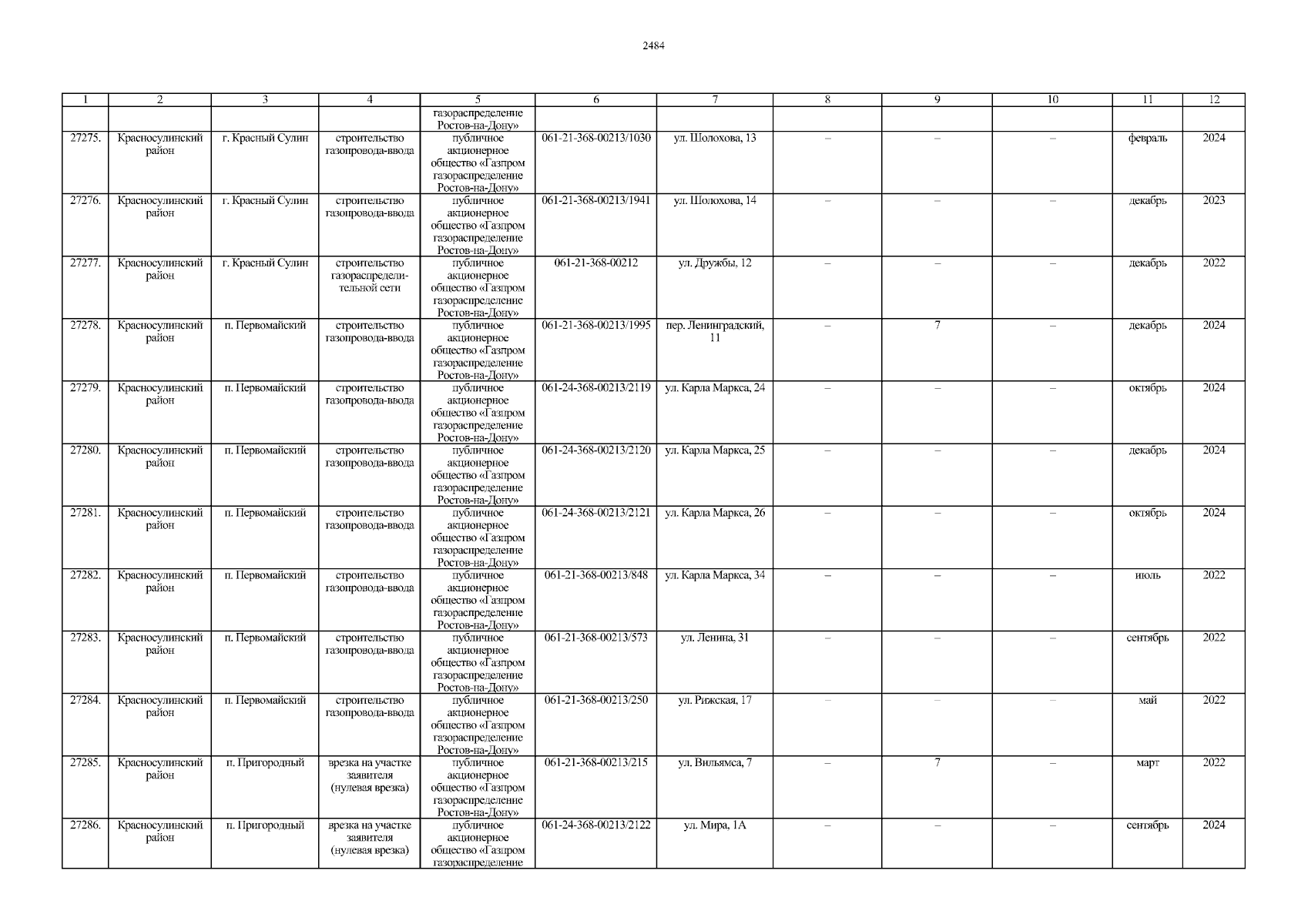 2484

| 1 | 2 | 3 | 4 | 5 | 6 | 7 | 8 | 9 | 10 | 11 | 12 |
|---|---|---|---|---|---|---|---|---|---|---|---|
|  |  |  |  | газораспределение Ростов-на-Дону» |  |  |  |  |  |  |  |
| 27275. | Красносулинский район | г. Красный Сулин | строительство газопровода-ввода | публичное акционерное общество «Газпром газораспределение Ростов-на-Дону» | 061-21-368-00213/1030 | ул. Шолохова, 13 | – | – | – | февраль | 2024 |
| 27276. | Красносулинский район | г. Красный Сулин | строительство газопровода-ввода | публичное акционерное общество «Газпром газораспределение Ростов-на-Дону» | 061-21-368-00213/1941 | ул. Шолохова, 14 | – | – | – | декабрь | 2023 |
| 27277. | Красносулинский район | г. Красный Сулин | строительство газораспределительной сети | публичное акционерное общество «Газпром газораспределение Ростов-на-Дону» | 061-21-368-00212 | ул. Дружбы, 12 | – | – | – | декабрь | 2022 |
| 27278. | Красносулинский район | п. Первомайский | строительство газопровода-ввода | публичное акционерное общество «Газпром газораспределение Ростов-на-Дону» | 061-21-368-00213/1995 | пер. Ленинградский, 11 | – | 7 | – | декабрь | 2024 |
| 27279. | Красносулинский район | п. Первомайский | строительство газопровода-ввода | публичное акционерное общество «Газпром газораспределение Ростов-на-Дону» | 061-24-368-00213/2119 | ул. Карла Маркса, 24 | – | – | – | октябрь | 2024 |
| 27280. | Красносулинский район | п. Первомайский | строительство газопровода-ввода | публичное акционерное общество «Газпром газораспределение Ростов-на-Дону» | 061-24-368-00213/2120 | ул. Карла Маркса, 25 | – | – | – | декабрь | 2024 |
| 27281. | Красносулинский район | п. Первомайский | строительство газопровода-ввода | публичное акционерное общество «Газпром газораспределение Ростов-на-Дону» | 061-24-368-00213/2121 | ул. Карла Маркса, 26 | – | – | – | октябрь | 2024 |
| 27282. | Красносулинский район | п. Первомайский | строительство газопровода-ввода | публичное акционерное общество «Газпром газораспределение Ростов-на-Дону» | 061-21-368-00213/848 | ул. Карла Маркса, 34 | – | – | – | июль | 2022 |
| 27283. | Красносулинский район | п. Первомайский | строительство газопровода-ввода | публичное акционерное общество «Газпром газораспределение Ростов-на-Дону» | 061-21-368-00213/573 | ул. Ленина, 31 | – | – | – | сентябрь | 2022 |
| 27284. | Красносулинский район | п. Первомайский | строительство газопровода-ввода | публичное акционерное общество «Газпром газораспределение Ростов-на-Дону» | 061-21-368-00213/250 | ул. Рижская, 17 | – | – | – | май | 2022 |
| 27285. | Красносулинский район | п. Пригородный | врезка на участке заявителя (нулевая врезка) | публичное акционерное общество «Газпром газораспределение Ростов-на-Дону» | 061-21-368-00213/215 | ул. Вильямса, 7 | – | 7 | – | март | 2022 |
| 27286. | Красносулинский район | п. Пригородный | врезка на участке заявителя (нулевая врезка) | публичное акционерное общество «Газпром газораспределение | 061-24-368-00213/2122 | ул. Мира, 1А | – | – | – | сентябрь | 2024 |